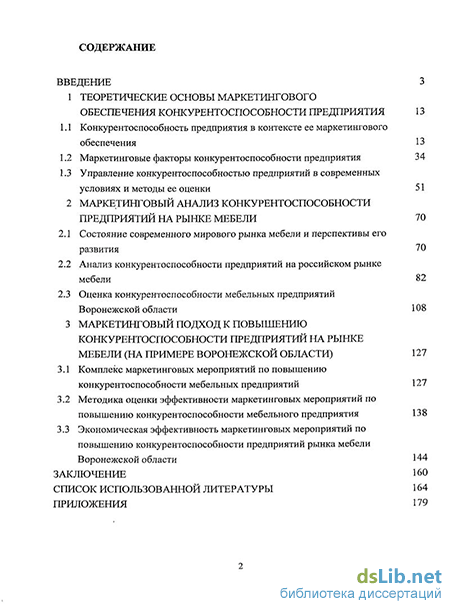 СОДЕРЖАНИЕ

ВВЕДЕНИЕ 3

1 ТЕОРЕТИЧЕСКИЕ ОСНОВЫ МАРКЕТИНГОВОГО ОБЕСПЕЧЕНИЯ КОНКУРЕНТОСПОСОБНОСТИ ПРЕДПРИЯТИЯ 13

1.1 Конкурентоспособность предприятия в контексте ее маркетингового обеспечения 13

1.2 Маркетинговые факторы конкурентоспособности предприятия 34

1.3 Управление конкурентоспособностью предприятий в современных условиях и методы ее оценки 51

2 МАРКЕТИНГОВЫЙ АНАЛИЗ КОНКУРЕНТОСПОСОБНОСТИ ПРЕДПРИЯТИЙ НА РЫНКЕ МЕБЕЛИ 70

2.1 Состояние современного мирового рынка мебели и перспективы его развития 70

2.2 Анализ конкурентоспособности предприятий на российском рынке мебели 82

2.3 Оценка конкурентоспособности мебельных предприятий Воронежской области 108

3 МАРКЕТИНГОВЫЙ ПОДХОД К ПОВЫШЕНИЮ КОНКУРЕНТОСПОСОБНОСТИ ПРЕДПРИЯТИЙ НА РЫНКЕ МЕБЕЛИ (НА ПРИМЕРЕ ВОРОНЕЖСКОЙ ОБЛАСТИ) 127

3.1 Комплекс маркетинговых мероприятий по повышению конкурентоспособности мебельных предприятий 127

3.2 Методика оценки эффективности маркетинговых мероприятий по повышению конкурентоспособности мебельного предприятия 138

3.3 Экономическая эффективность маркетинговых мероприятий по повышению конкурентоспособности предприятий рынка мебели Воронежской области 144

ЗАКЛЮЧЕНИЕ 160

СПИСОК ИСПОЛЬЗОВАННОЙ ЛИТЕРАТУРЫ 164

ПРИЛОЖЕНИЯ 179

2

dsLib.net
библиотека диссертаций